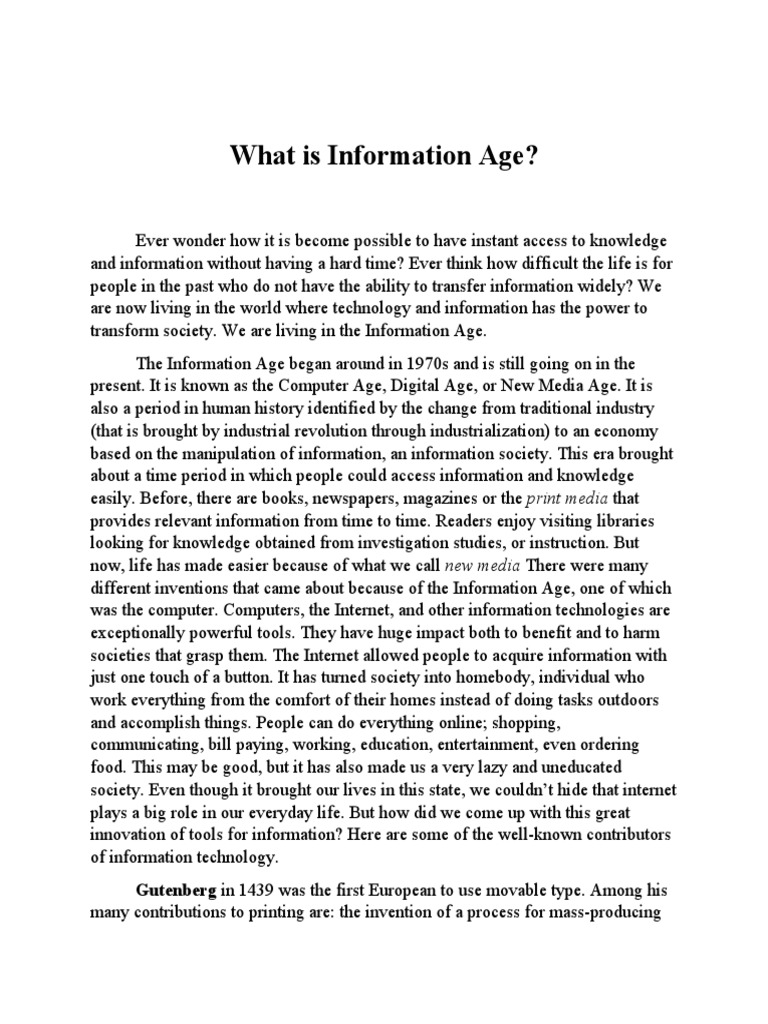 What is Information Age?

Ever wonder how it is become possible to have instant access to knowledge and information without having a hard time? Ever think how difficult the life is for people in the past who do not have the ability to transfer information widely? We are now living in the world where technology and information has the power to transform society. We are living in the Information Age.

The Information Age began around in 1970s and is still going on in the present. It is known as the Computer Age, Digital Age, or New Media Age. It is also a period in human history identified by the change from traditional industry (that is brought by industrial revolution through industrialization) to an economy based on the manipulation of information, an information society. This era brought about a time period in which people could access information and knowledge easily. Before, there are books, newspapers, magazines or the print media that provides relevant information from time to time. Readers enjoy visiting libraries looking for knowledge obtained from investigation studies, or instruction. But now, life has made easier because of what we call new media There were many different inventions that came about because of the Information Age, one of which was the computer. Computers, the Internet, and other information technologies are exceptionally powerful tools. They have huge impact both to benefit and to harm societies that grasp them. The Internet allowed people to acquire information with just one touch of a button. It has turned society into homebody, individual who work everything from the comfort of their homes instead of doing tasks outdoors and accomplish things. People can do everything online; shopping, communicating, bill paying, working, education, entertainment, even ordering food. This may be good, but it has also made us a very lazy and uneducated society. Even though it brought our lives in this state, we couldn't hide that internet plays a big role in our everyday life. But how did we come up with this great innovation of tools for information? Here are some of the well-known contributors of information technology.

Gutenberg in 1439 was the first European to use movable type. Among his many contributions to printing are: the invention of a process for mass-producing